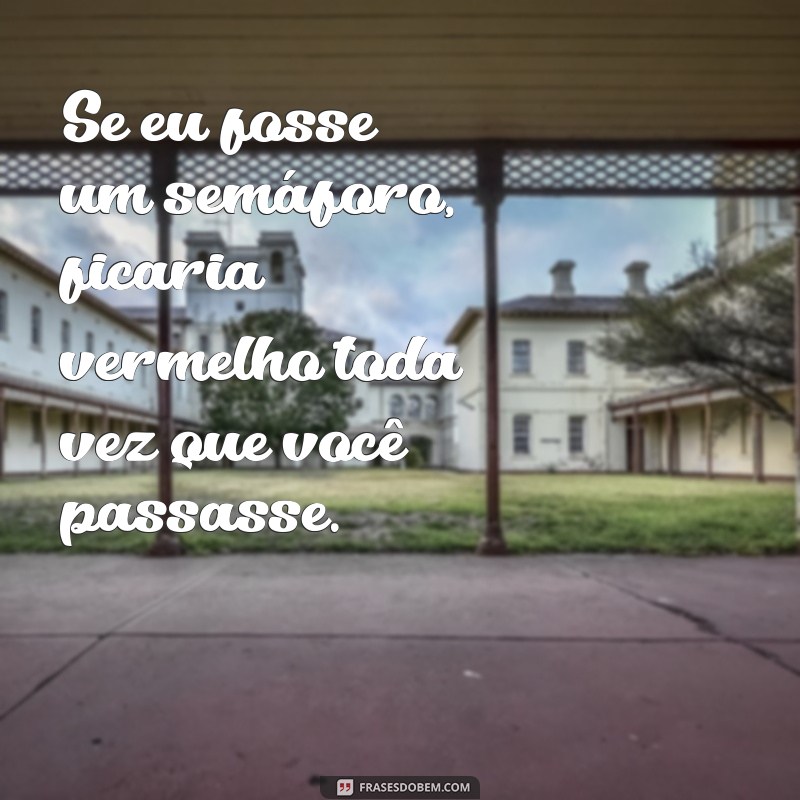 Se eu fosse um semáforo, ficaria vermelho toda vez que você passasse.

FRASESDOBEM.COM